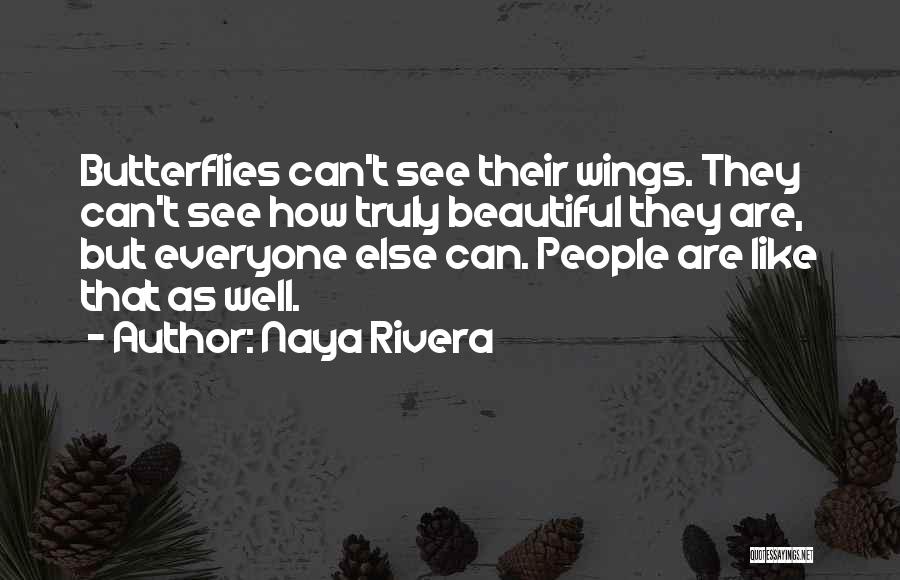 Butterflies can't see their wings. They can't see how truly beautiful they are, but everyone else can. People are like that as well.

- Author: Naya Rivera

QUOTESSAYINGS.NET